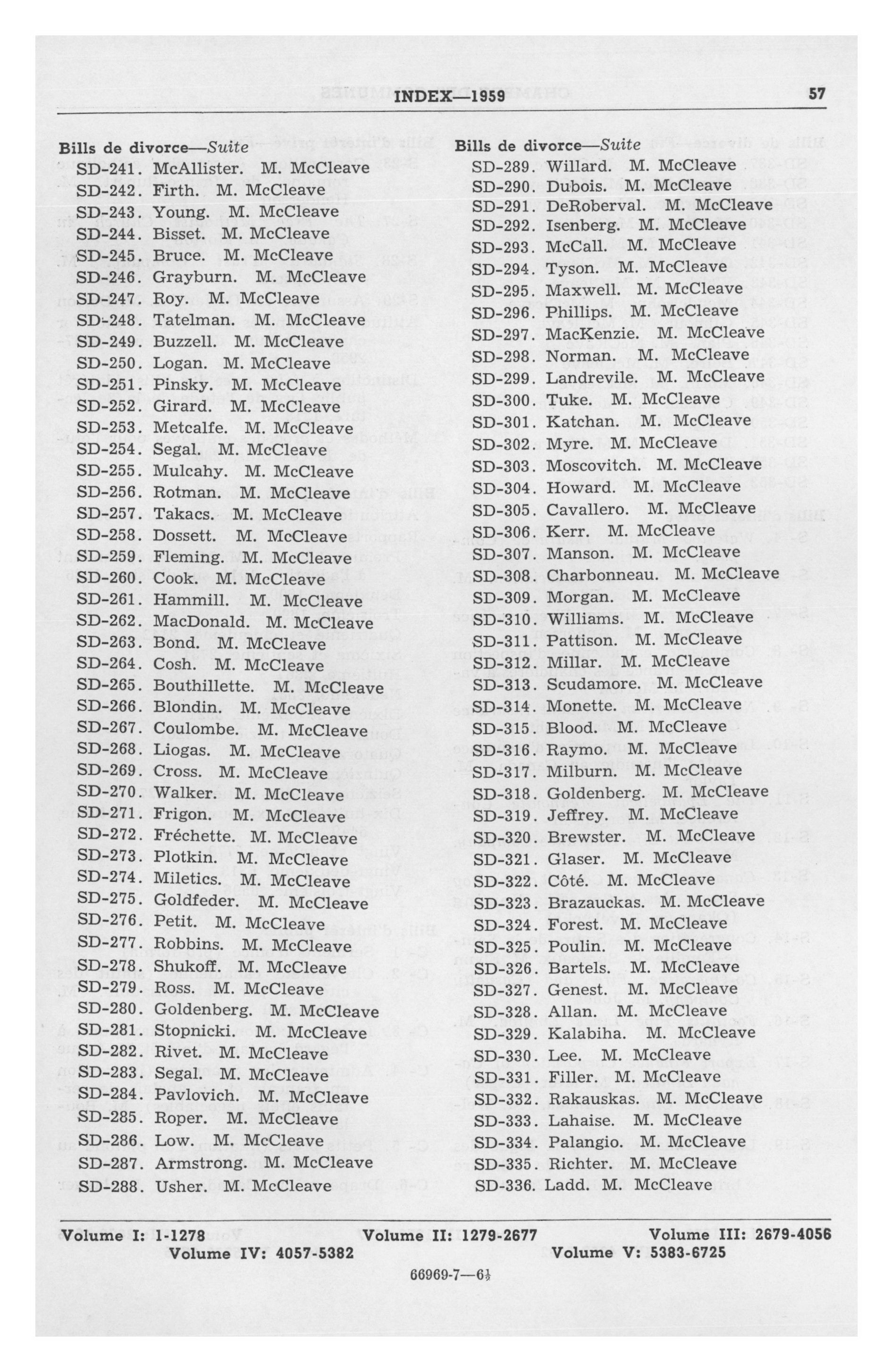 INDEX—1959 57

Bills de divorce—Suite
SD-241. McAllister. M. McCleave
SD-242. Firth. M. McCleave
SD-243. Young. M. McCleave
SD-244. Bisset. M. McCleave
SD-245. Bruce. M. McCleave
SD-246. Grayburn. M. McCleave
SD-247. Roy. M. McCleave
SD-248. Tatelman. M. McCleave
SD-249. Buzzell. M. McCleave
SD-250. Logan. M. McCleave
SD-251. Pinsky. M. McCleave
SD-252. Girard. M. McCleave
SD-253. Metcalfe. M. McCleave
SD-254. Segal. M. McCleave
SD-255. Mulcahy. M. McCleave
SD-256. Rotman. M. McCleave
SD-257. Takacs. M. McCleave
SD-258. Dossett. M. McCleave
SD-259. Fleming. M. McCleave
SD-260. Cook. M. McCleave
SD-261. Hammill. M. McCleave
SD-262. MacDonald. M. McCleave
SD-263. Bond. M. McCleave
SD-264. Cosh. M. McCleave
SD-265. Bouthillette. M. McCleave
SD-266. Blondin. M. McCleave
SD-267. Coulombe. M. McCleave
SD-268. Liogas. M. McCleave
SD-269. Cross. M. McCleave
SD-270. Walker. M. McCleave
SD-271. Frigon. M. McCleave
SD-272. Fréchette. M. McCleave
SD-273. Plotkin. M. McCleave
SD-274. Miletics. M. McCleave
SD-275. Goldfeder. M. McCleave
SD-276. Petit. M. McCleave
SD-277. Robbins. M. McCleave
SD-278. Shukoff. M. McCleave
SD-279. Ross. M. McCleave
SD-280. Goldenberg. M. McCleave
SD-281. Stopnicki. M. McCleave
SD-282. Rivet. M. McCleave
SD-283. Segal. M. McCleave
SD-284. Pavlovich. M. McCleave
SD-285. Roper. M. McCleave
SD-286. Low. M. McCleave
SD-287. Armstrong. M. McCleave
SD-288. Usher. M. McCleave

Bills de divorce—Suite
SD-289. Willard. M. McCleave
SD-290. Dubois. M. McCleave
SD-291. DeRoberval. M. McCleave
SD-292. Isenberg. M. McCleave
SD-293. McCall. M. McCleave
SD-294. Tyson. M. McCleave
SD-295. Maxwell. M. McCleave
SD-296. Phillips. M. McCleave
SD-297. MacKenzie. M. McCleave
SD-298. Norman. M. McCleave
SD-299. Landrevile. M. McCleave
SD-300. Tuke. M. McCleave
SD-301. Katchan. M. McCleave
SD-302. Myre. M. McCleave
SD-303. Moscovitch. M. McCleave
SD-304. Howard. M. McCleave
SD-305. Cavallero. M. McCleave
SD-306. Kerr. M. McCleave
SD-307. Manson. M. McCleave
SD-308. Charbonneau. M. McCleave
SD-309. Morgan. M. McCleave
SD-310. Williams. M. McCleave
SD-311. Pattison. M. McCleave
SD-312. Millar. M. McCleave
SD-313. Scudamore. M. McCleave
SD-314. Monette. M. McCleave
SD-315. Blood. M. McCleave
SD-316. Raymo. M. McCleave
SD-317. Milburn. M. McCleave
SD-318. Goldenberg. M. McCleave
SD-319. Jeffrey. M. McCleave
SD-320. Brewster. M. McCleave
SD-321. Glaser. M. McCleave
SD-322. Côté. M. McCleave
SD-323. Brazauckas. M. McCleave
SD-324. Forest. M. McCleave
SD-325. Poulin. M. McCleave
SD-326. Bartels. M. McCleave
SD-327. Genest. M. McCleave
SD-328. Allan. M. McCleave
SD-329. Kalabiha. M. McCleave
SD-330. Lee. M. McCleave
SD-331. Filler. M. McCleave
SD-332. Rakauskas. M. McCleave
SD-333. Lahaise. M. McCleave
SD-334. Palangio. M. McCleave
SD-335. Richter. M. McCleave
SD-336. Ladd. M. McCleave

Volume I: 1-1278 Volume II: 1279-2677 Volume III: 2679-4056
Volume IV: 4057-5382 Volume V: 5383-6725

66969-7—6½